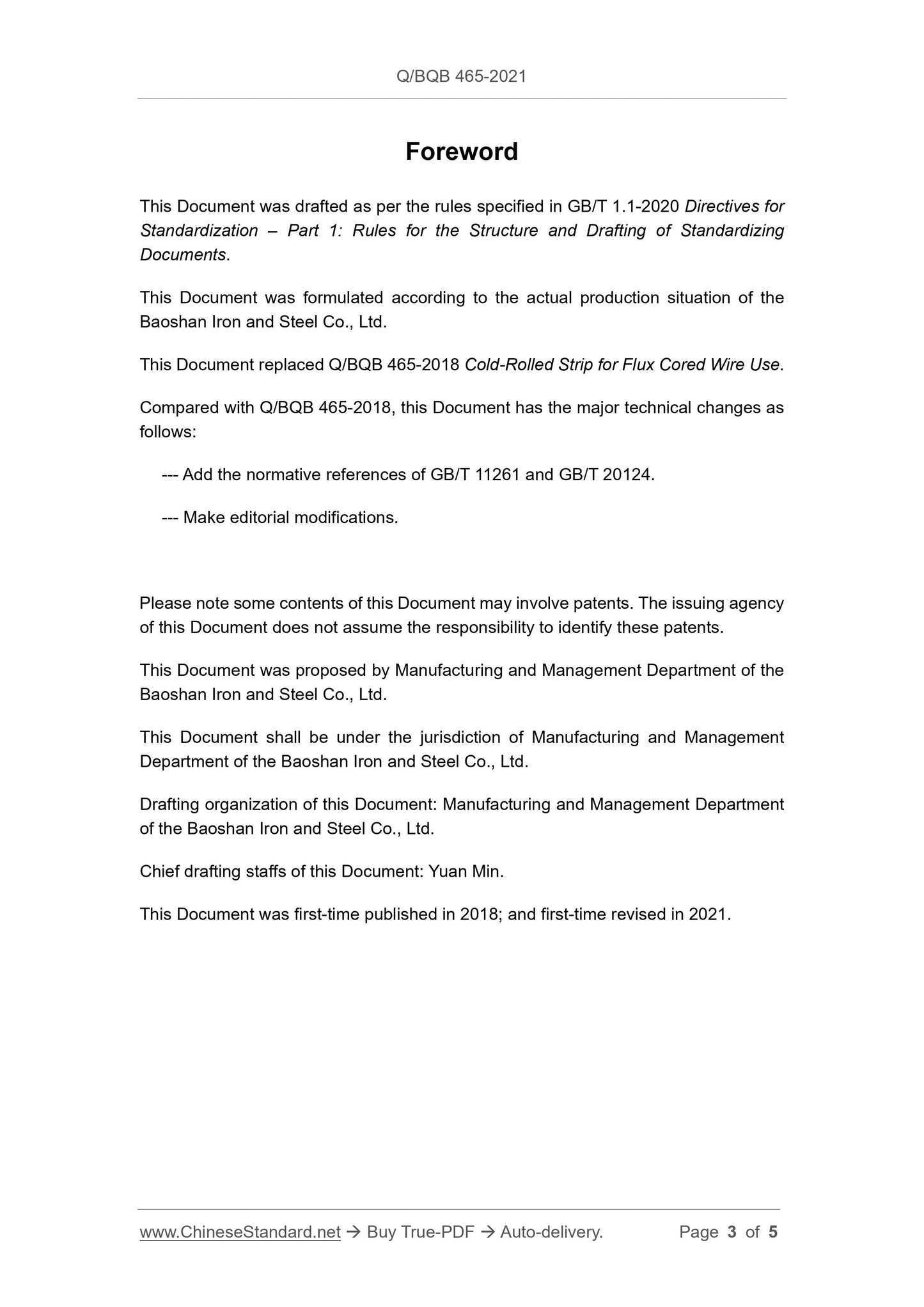 Q/BQB 465-2021

Foreword

This Document was drafted as per the rules specified in GB/T 1.1-2020 Directives for Standardization – Part 1: Rules for the Structure and Drafting of Standardizing Documents.

This Document was formulated according to the actual production situation of the Baoshan Iron and Steel Co., Ltd.

This Document replaced Q/BQB 465-2018 Cold-Rolled Strip for Flux Cored Wire Use.

Compared with Q/BQB 465-2018, this Document has the major technical changes as follows:

--- Add the normative references of GB/T 11261 and GB/T 20124.

--- Make editorial modifications.

Please note some contents of this Document may involve patents. The issuing agency of this Document does not assume the responsibility to identify these patents.

This Document was proposed by Manufacturing and Management Department of the Baoshan Iron and Steel Co., Ltd.

This Document shall be under the jurisdiction of Manufacturing and Management Department of the Baoshan Iron and Steel Co., Ltd.

Drafting organization of this Document: Manufacturing and Management Department of the Baoshan Iron and Steel Co., Ltd.

Chief drafting staffs of this Document: Yuan Min.

This Document was first-time published in 2018; and first-time revised in 2021.

www.ChineseStandard.net → Buy True-PDF → Auto-delivery. Page 3 of 5